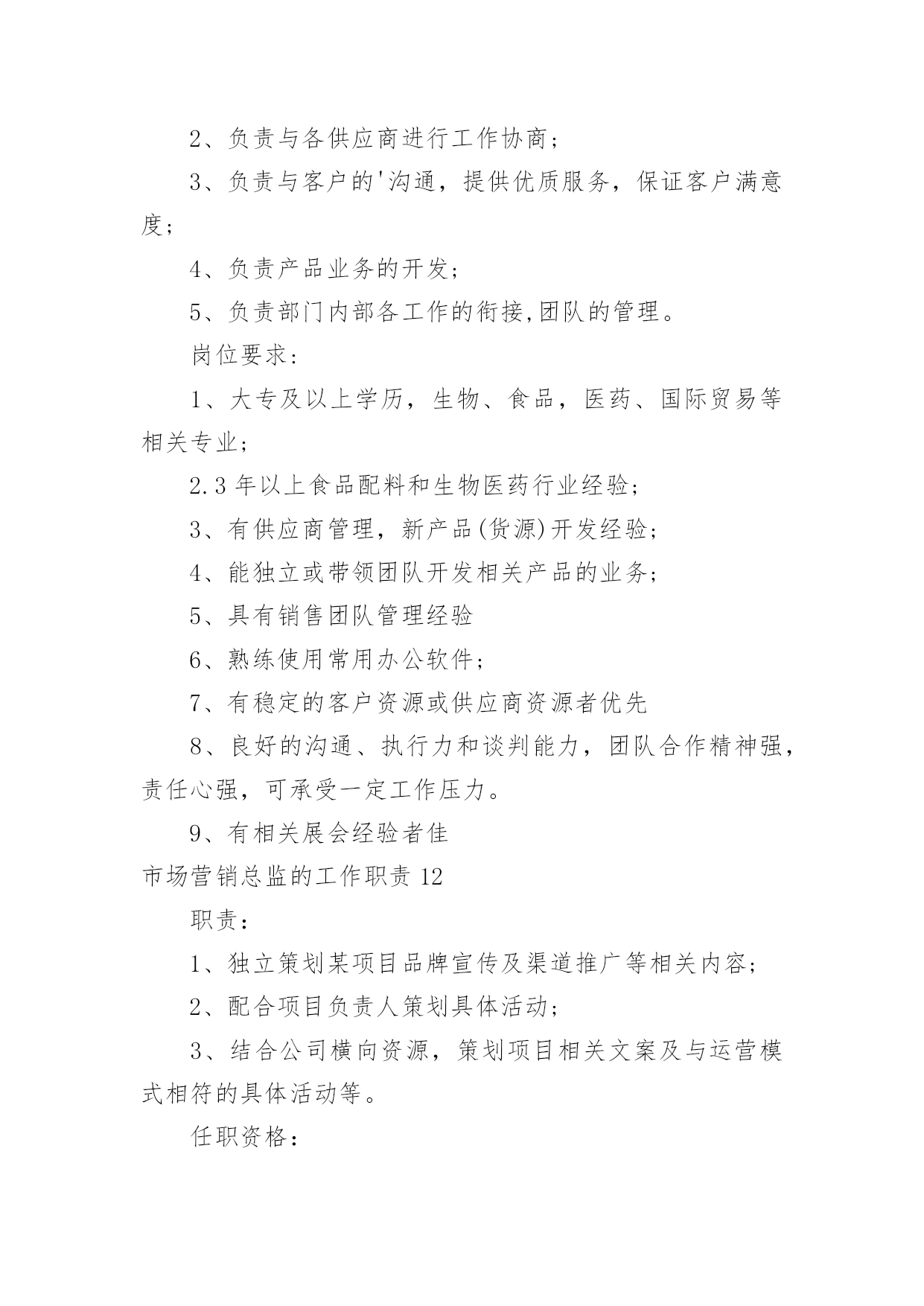 2、负责与各供应商进行工作协商；

3、负责与客户的'沟通，提供优质服务，保证客户满意度；

4、负责产品业务的开发；

5、负责部门内部各工作的衔接,团队的管理。

岗位要求：

1、大专及以上学历，生物、食品，医药、国际贸易等相关专业；

2.3 年以上食品配料和生物医药行业经验；

3、有供应商管理，新产品(货源)开发经验；

4、能独立或带领团队开发相关产品的业务；

5、具有销售团队管理经验

6、熟练使用常用办公软件；

7、有稳定的客户资源或供应商资源者优先

8、良好的沟通、执行力和谈判能力，团队合作精神强，责任心强，可承受一定工作压力。

9、有相关展会经验者佳

市场营销总监的工作职责 12

职责：

1、独立策划某项目品牌宣传及渠道推广等相关内容；

2、配合项目负责人策划具体活动；

3、结合公司横向资源，策划项目相关文案及与运营模式相符的具体活动等。

任职资格：